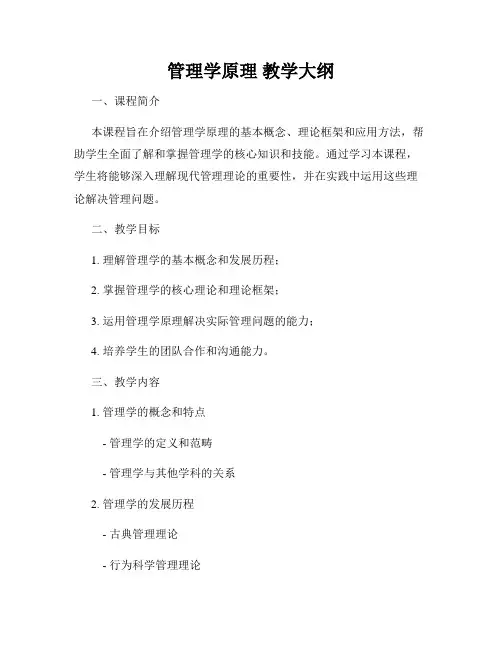 管理学原理 教学大纲

一、课程简介

本课程旨在介绍管理学原理的基本概念、理论框架和应用方法，帮助学生全面了解和掌握管理学的核心知识和技能。通过学习本课程，学生将能够深入理解现代管理理论的重要性，并在实践中运用这些理论解决管理问题。

二、教学目标

1. 理解管理学的基本概念和发展历程；

2. 掌握管理学的核心理论和理论框架；

3. 运用管理学原理解决实际管理问题的能力；

4. 培养学生的团队合作和沟通能力。

三、教学内容

1. 管理学的概念和特点

- 管理学的定义和范畴

- 管理学与其他学科的关系

2. 管理学的发展历程

- 古典管理理论

- 行为科学管理理论